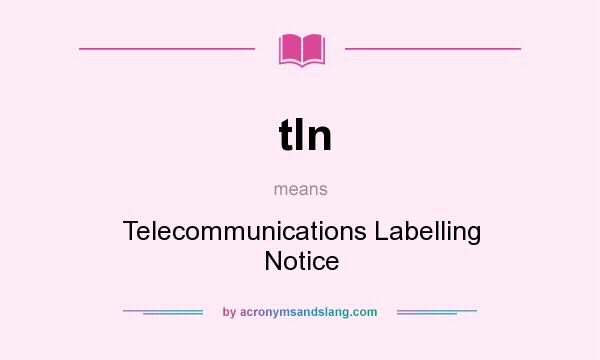 tln

means

Telecommunications Labelling Notice

by acronymsandslang.com